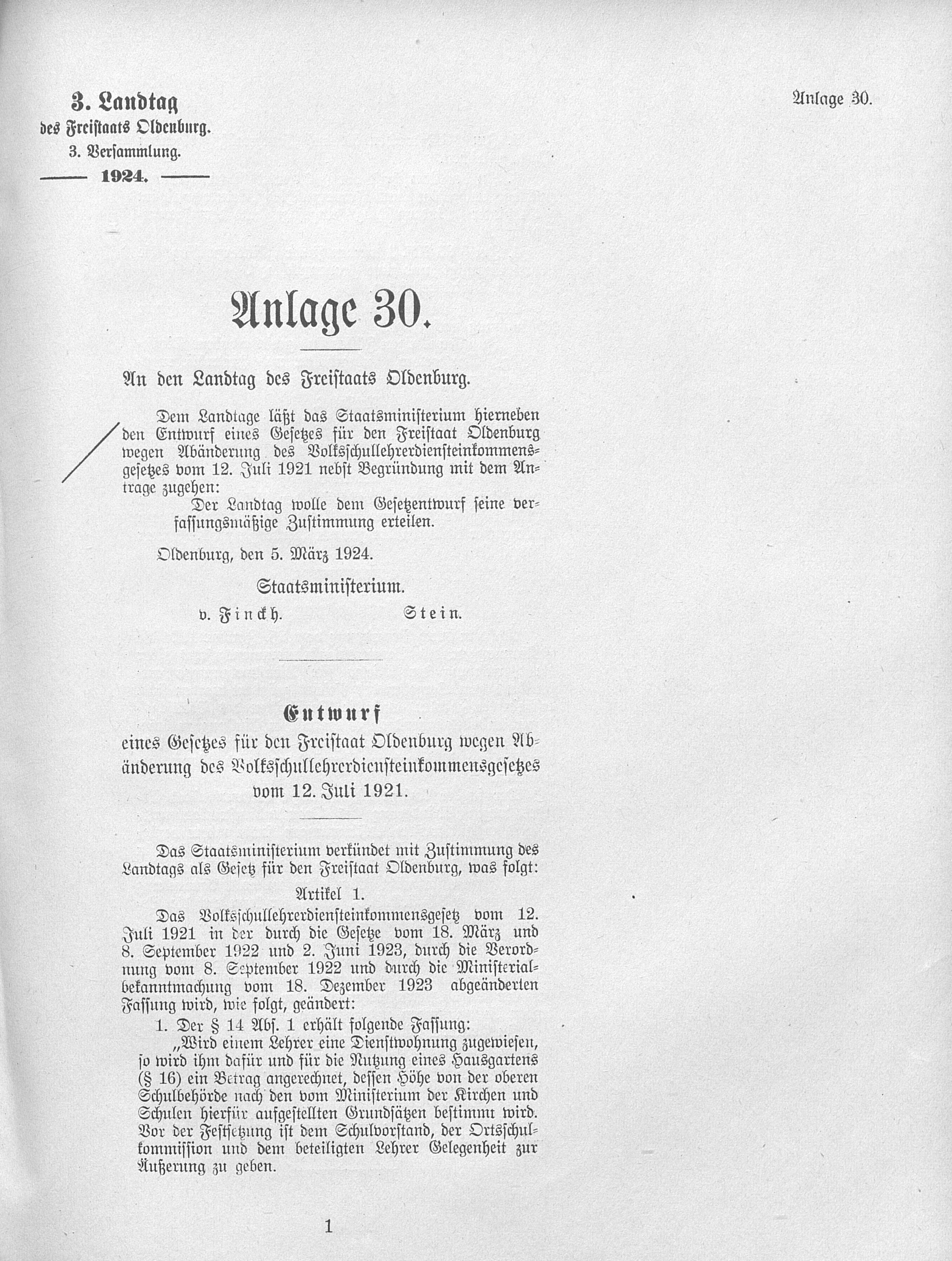 3. Landtag
des Freistaats Oldenburg.
3. Versammlung.
1924.

Anlage 30.

Anlage 30.

An den Landtag des Freistaats Oldenburg.

Dem Landtage läßt das Staatsministerium hierneben den Entwurf eines Gesetzes für den Freistaat Oldenburg wegen Abänderung des Volksschullehrerdiensteinkommensgesetzes vom 12. Juli 1921 nebst Begründung mit dem Antrage zugehen:

Der Landtag wolle dem Gesetzentwurf seine verfassungsmäßige Zustimmung erteilen.

Oldenburg, den 5. März 1924.

Staatsministerium.

v. Finckh. Stein.

Entwurf
eines Gesetzes für den Freistaat Oldenburg wegen Abänderung des Volksschullehrerdiensteinkommensgesetzes vom 12. Juli 1921.

Das Staatsministerium verkündet mit Zustimmung des Landtags als Gesetz für den Freistaat Oldenburg, was folgt:

Artikel 1.

Das Volksschullehrerdiensteinkommensgesetz vom 12. Juli 1921 in der durch die Gesetze vom 18. März und 8. September 1922 und 2. Juni 1923, durch die Verordnung vom 8. September 1922 und durch die Ministerialbekanntmachung vom 18. Dezember 1923 abgeänderten Fassung wird, wie folgt, geändert:

1. Der § 14 Abs. 1 erhält folgende Fassung:

„Wird einem Lehrer eine Dienstwohnung zugewiesen, so wird ihm dafür und für die Nutzung eines Hausgartens (§ 16) ein Betrag angerechnet, dessen Höhe von der oberen Schulbehörde nach den vom Ministerium der Kirchen und Schulen hierfür aufgestellten Grundsätzen bestimmt wird. Vor der Festsetzung ist dem Schulvorstand, der Ortsschulkommission und dem beteiligten Lehrer Gelegenheit zur Äußerung zu geben.

1